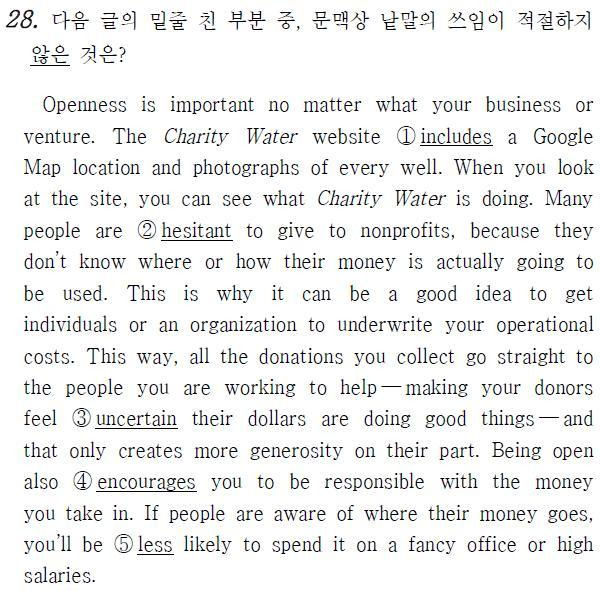 28. 다음 글의 밑줄 친 부분 중, 문맥상 낱말의 쓰임이 적절하지 않은 것은?

Openness is important no matter what your business or venture. The Charity Water website ① includes a Google Map location and photographs of every well. When you look at the site, you can see what Charity Water is doing. Many people are ② hesitant to give to nonprofits, because they don't know where or how their money is actually going to be used. This is why it can be a good idea to get individuals or an organization to underwrite your operational costs. This way, all the donations you collect go straight to the people you are working to help — making your donors feel ③ uncertain their dollars are doing good things — and that only creates more generosity on their part. Being open also ④ encourages you to be responsible with the money you take in. If people are aware of where their money goes, you'll be ⑤ less likely to spend it on a fancy office or high salaries.